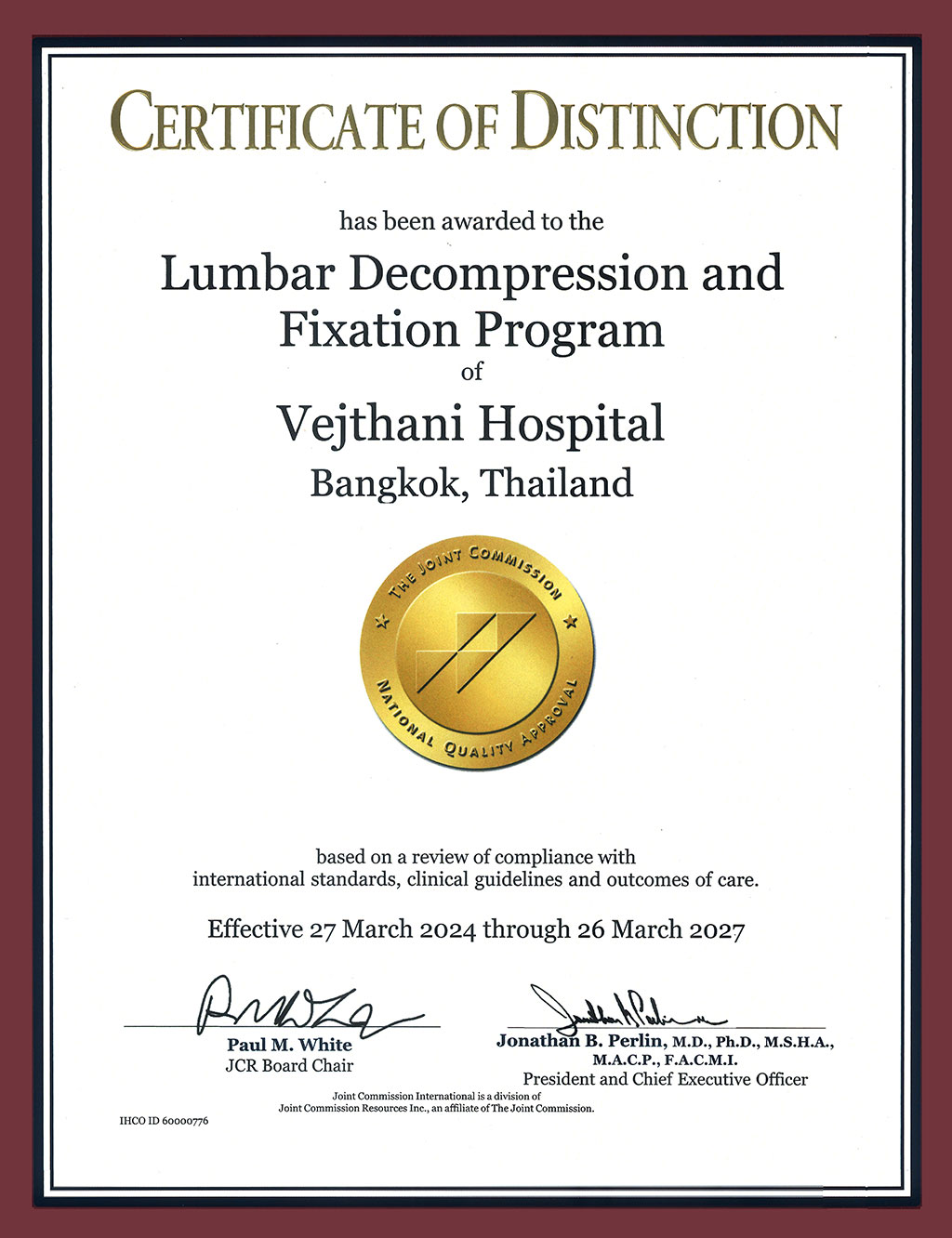 CERTIFICATE OF DISTINCTION

has been awarded to the

Lumbar Decompression and Fixation Program

of

Vejthani Hospital

Bangkok, Thailand

THE JOINT COMMISSION
NATIONAL QUALITY APPROVAL

based on a review of compliance with international standards, clinical guidelines and outcomes of care.

Effective 27 March 2024 through 26 March 2027

Paul M. White
JCR Board Chair

Jonathan B. Perlin, M.D., Ph.D., M.S.H.A., M.A.C.P., F.A.C.M.I.
President and Chief Executive Officer

Joint Commission International is a division of Joint Commission Resources Inc., an affiliate of The Joint Commission.

IHCO ID 60000776